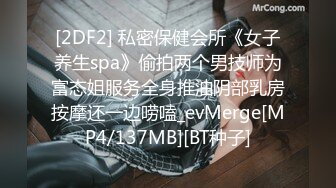 MrCong.com

[2DF2] 私密保健会所《女子养生spa》偷拍两个男技师为富态姐服务全身推油阴部乳房按摩还一边唠嗑_evMerge[MP4/137MB][BT种子]